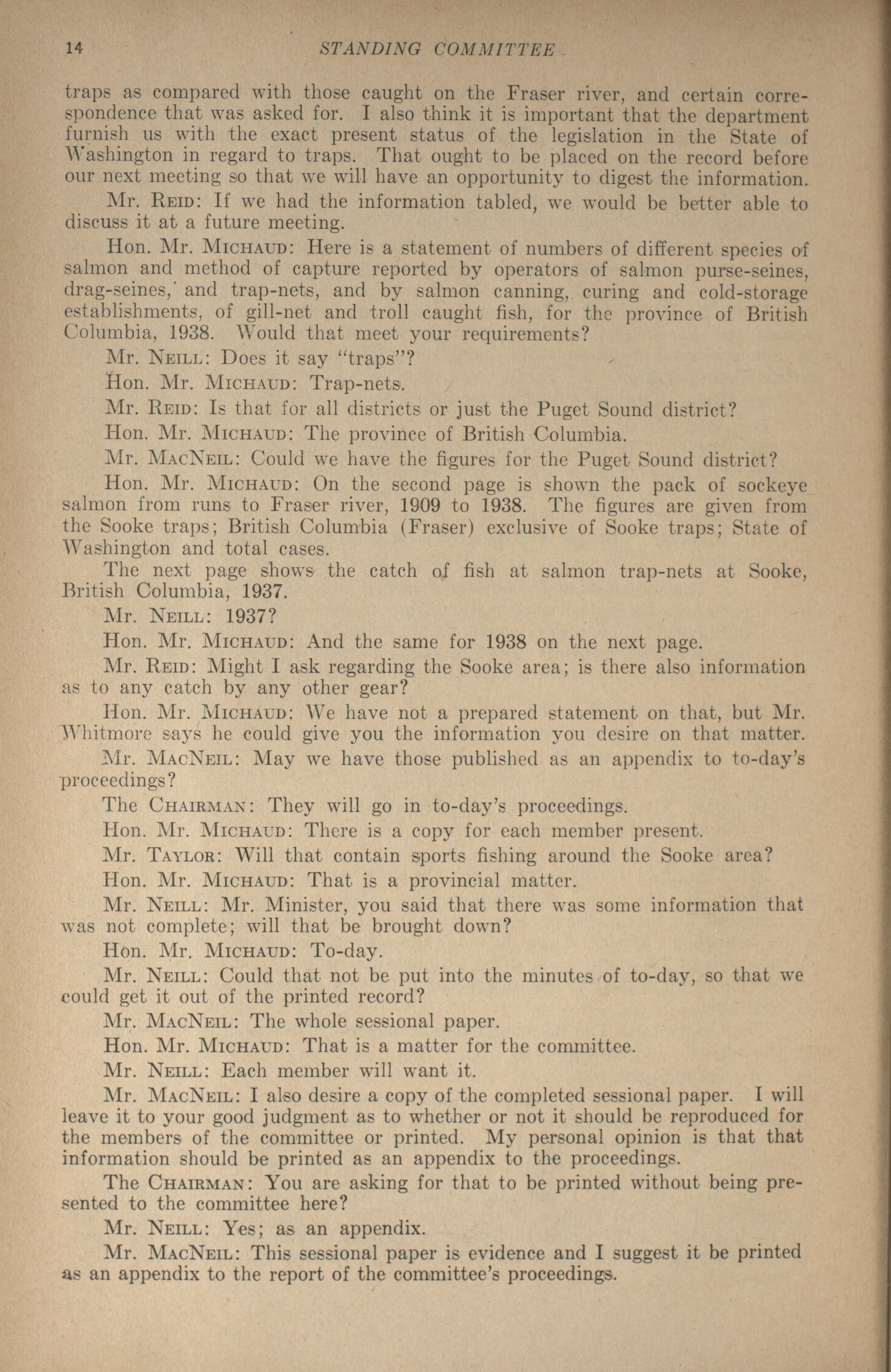 14 STANDING COMMITTEE

traps as compared with those caught on the Fraser river, and certain correspondence that was asked for. I also think it is important that the department furnish us with the exact present status of the legislation in the State of Washington in regard to traps. That ought to be placed on the record before our next meeting so that we will have an opportunity to digest the information.

Mr. Reid: If we had the information tabled, we would be better able to discuss it at a future meeting.

Hon. Mr. Michaud: Here is a statement of numbers of different species of salmon and method of capture reported by operators of salmon purse-seines, drag-seines, and trap-nets, and by salmon canning, curing and cold-storage establishments, of gill-net and troll caught fish, for the province of British Columbia, 1938. Would that meet your requirements?

Mr. Neill: Does it say "traps"?

Hon. Mr. Michaud: Trap-nets.

Mr. Reid: Is that for all districts or just the Puget Sound district?

Hon. Mr. Michaud: The province of British Columbia.

Mr. MacNeil: Could we have the figures for the Puget Sound district?

Hon. Mr. Michaud: On the second page is shown the pack of sockeye salmon from runs to Fraser river, 1909 to 1938. The figures are given from the Sooke traps; British Columbia (Fraser) exclusive of Sooke traps; State of Washington and total cases.

The next page shows the catch of fish at salmon trap-nets at Sooke, British Columbia, 1937.

Mr. Neill: 1937?

Hon. Mr. Michaud: And the same for 1938 on the next page.

Mr. Reid: Might I ask regarding the Sooke area; is there also information as to any catch by any other gear?

Hon. Mr. Michaud: We have not a prepared statement on that, but Mr. Whitmore says he could give you the information you desire on that matter.

Mr. MacNeil: May we have those published as an appendix to to-day's proceedings?

The Chairman: They will go in to-day's proceedings.

Hon. Mr. Michaud: There is a copy for each member present.

Mr. Taylor: Will that contain sports fishing around the Sooke area?

Hon. Mr. Michaud: That is a provincial matter.

Mr. Neill: Mr. Minister, you said that there was some information that was not complete; will that be brought down?

Hon. Mr. Michaud: To-day.

Mr. Neill: Could that not be put into the minutes of to-day, so that we could get it out of the printed record?

Mr. MacNeil: The whole sessional paper.

Hon. Mr. Michaud: That is a matter for the committee.

Mr. Neill: Each member will want it.

Mr. MacNeil: I also desire a copy of the completed sessional paper. I will leave it to your good judgment as to whether or not it should be reproduced for the members of the committee or printed. My personal opinion is that that information should be printed as an appendix to the proceedings.

The Chairman: You are asking for that to be printed without being presented to the committee here?

Mr. Neill: Yes; as an appendix.

Mr. MacNeil: This sessional paper is evidence and I suggest it be printed as an appendix to the report of the committee's proceedings.